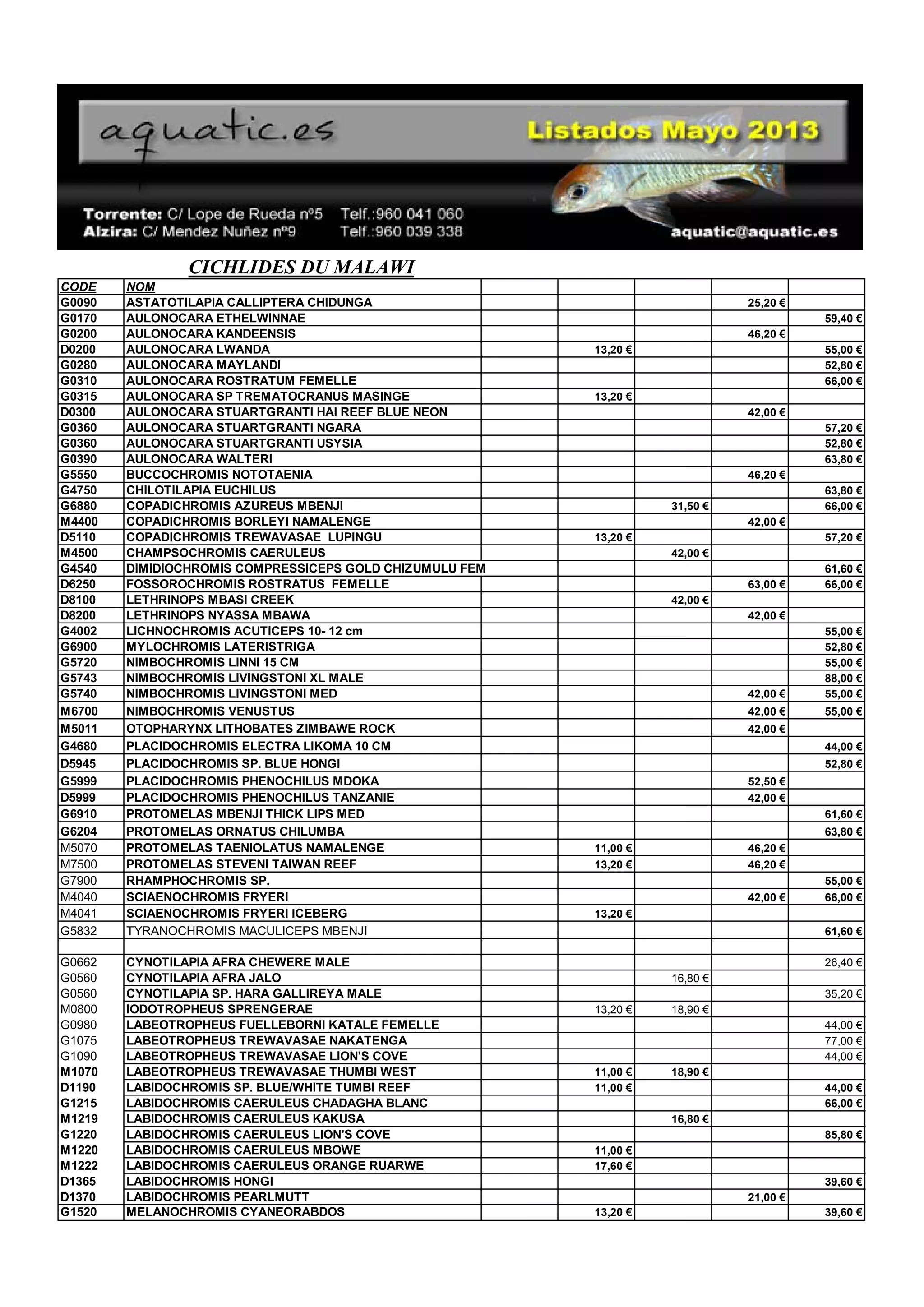 aquatic.es

Listados Mayo 2013

Torrente: C/ Lope de Rueda nº5 Telf.:960 041 060
Alzira: C/ Mendez Nuñez nº9 Telf.:960 039 338

aquatic@aquatic.es

CICHLIDES DU MALAWI

| CODE | NOM | | | | | |
|---|---|---|---|---|---|---|
| G0090 | ASTATOTILAPIA CALLIPTERA CHIDUNGA | | | | 25,20 € | |
| G0170 | AULONOCARA ETHELWINNAE | | | | | 59,40 € |
| G0200 | AULONOCARA KANDEENSIS | | | | 46,20 € | |
| D0200 | AULONOCARA LWANDA | | 13,20 € | | | 55,00 € |
| G0280 | AULONOCARA MAYLANDI | | | | | 52,80 € |
| G0310 | AULONOCARA ROSTRATUM FEMELLE | | | | | 66,00 € |
| G0315 | AULONOCARA SP TREMATOCRANUS MASINGE | | 13,20 € | | | |
| D0300 | AULONOCARA STUARTGRANTI HAI REEF BLUE NEON | | | | 42,00 € | |
| G0360 | AULONOCARA STUARTGRANTI NGARA | | | | | 57,20 € |
| G0360 | AULONOCARA STUARTGRANTI USYSIA | | | | | 52,80 € |
| G0390 | AULONOCARA WALTERI | | | | | 63,80 € |
| G5550 | BUCCOCHROMIS NOTOTAENIA | | | | 46,20 € | |
| G4750 | CHILOTILAPIA EUCHILUS | | | | | 63,80 € |
| G6880 | COPADICHROMIS AZUREUS MBENJI | | | 31,50 € | | 66,00 € |
| M4400 | COPADICHROMIS BORLEYI NAMALENGE | | | | 42,00 € | |
| D5110 | COPADICHROMIS TREWAVASAE LUPINGU | | 13,20 € | | | 57,20 € |
| M4500 | CHAMPSOCHROMIS CAERULEUS | | | 42,00 € | | |
| G4540 | DIMIDIOCHROMIS COMPRESSICEPS GOLD CHIZUMULU FEM | | | | | 61,60 € |
| D6250 | FOSSOROCHROMIS ROSTRATUS FEMELLE | | | | 63,00 € | 66,00 € |
| D8100 | LETHRINOPS MBASI CREEK | | | 42,00 € | | |
| D8200 | LETHRINOPS NYASSA MBAWA | | | | 42,00 € | |
| G4002 | LICHNOCHROMIS ACUTICEPS 10- 12 cm | | | | | 55,00 € |
| G6900 | MYLOCHROMIS LATERISTRIGA | | | | | 52,80 € |
| G5720 | NIMBOCHROMIS LINNI 15 CM | | | | | 55,00 € |
| G5743 | NIMBOCHROMIS LIVINGSTONI XL MALE | | | | | 88,00 € |
| G5740 | NIMBOCHROMIS LIVINGSTONI MED | | | | 42,00 € | 55,00 € |
| M6700 | NIMBOCHROMIS VENUSTUS | | | | 42,00 € | 55,00 € |
| M5011 | OTOPHARYNX LITHOBATES ZIMBAWE ROCK | | | | 42,00 € | |
| G4680 | PLACIDOCHROMIS ELECTRA LIKOMA 10 CM | | | | | 44,00 € |
| D5945 | PLACIDOCHROMIS SP. BLUE HONGI | | | | | 52,80 € |
| G5999 | PLACIDOCHROMIS PHENOCHILUS MDOKA | | | | 52,50 € | |
| D5999 | PLACIDOCHROMIS PHENOCHILUS TANZANIE | | | | 42,00 € | |
| G6910 | PROTOMELAS MBENJI THICK LIPS MED | | | | | 61,60 € |
| G6204 | PROTOMELAS ORNATUS CHILUMBA | | | | | 63,80 € |
| M5070 | PROTOMELAS TAENIOLATUS NAMALENGE | | 11,00 € | | 46,20 € | |
| M7500 | PROTOMELAS STEVENI TAIWAN REEF | | 13,20 € | | 46,20 € | |
| G7900 | RHAMPHOCHROMIS SP. | | | | | 55,00 € |
| M4040 | SCIAENOCHROMIS FRYERI | | | | 42,00 € | 66,00 € |
| M4041 | SCIAENOCHROMIS FRYERI ICEBERG | | 13,20 € | | | |
| G5832 | TYRANOCHROMIS MACULICEPS MBENJI | | | | | 61,60 € |
| | | | | | | |
| G0662 | CYNOTILAPIA AFRA CHEWERE MALE | | | | | 26,40 € |
| G0560 | CYNOTILAPIA AFRA JALO | | | 16,80 € | | |
| G0560 | CYNOTILAPIA SP. HARA GALLIREYA MALE | | | | | 35,20 € |
| M0800 | IODOTROPHEUS SPRENGERAE | | 13,20 € | 18,90 € | | |
| G0980 | LABEOTROPHEUS FUELLEBORNI KATALE FEMELLE | | | | | 44,00 € |
| G1075 | LABEOTROPHEUS TREWAVASAE NAKATENGA | | | | | 77,00 € |
| G1090 | LABEOTROPHEUS TREWAVASAE LION'S COVE | | | | | 44,00 € |
| M1070 | LABEOTROPHEUS TREWAVASAE THUMBI WEST | | 11,00 € | 18,90 € | | |
| D1190 | LABIDOCHROMIS SP. BLUE/WHITE TUMBI REEF | | 11,00 € | | | 44,00 € |
| G1215 | LABIDOCHROMIS CAERULEUS CHADAGHA BLANC | | | | | 66,00 € |
| M1219 | LABIDOCHROMIS CAERULEUS KAKUSA | | | 16,80 € | | |
| G1220 | LABIDOCHROMIS CAERULEUS LION'S COVE | | | | | 85,80 € |
| M1220 | LABIDOCHROMIS CAERULEUS MBOWE | | 11,00 € | | | |
| M1222 | LABIDOCHROMIS CAERULEUS ORANGE RUARWE | | 17,60 € | | | |
| D1365 | LABIDOCHROMIS HONGI | | | | | 39,60 € |
| D1370 | LABIDOCHROMIS PEARLMUTT | | | | 21,00 € | |
| G1520 | MELANOCHROMIS CYANEORABDOS | | 13,20 € | | | 39,60 € |